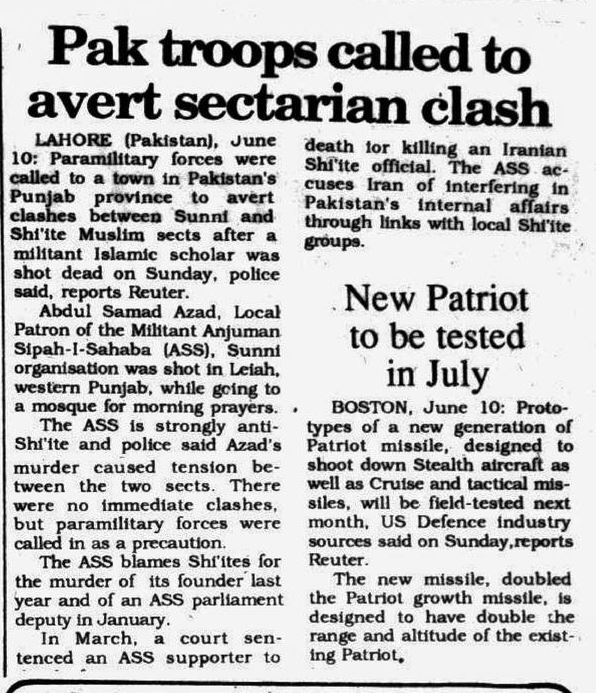 Pak troops called to avert sectarian clash

LAHORE (Pakistan), June 10: Paramilitary forces were called to a town in Pakistan's Punjab province to avert clashes between Sunni and Shi'ite Muslim sects after a militant Islamic scholar was shot dead on Sunday, police said, reports Reuter.

Abdul Samad Azad, Local Patron of the Militant Anjuman Sipah-I-Sahaba (ASS), Sunni organisation was shot in Leiah, western Punjab, while going to a mosque for morning prayers.

The ASS is strongly anti-Shi'ite and police said Azad's murder caused tension between the two sects. There were no immediate clashes, but paramilitary forces were called in as a precaution.

The ASS blames Shi'ites for the murder of its founder last year and of an ASS parliament deputy in January.

In March, a court sentenced an ASS supporter to death for killing an Iranian Shi'ite official. The ASS accuses Iran of interfering in Pakistan's internal affairs through links with local Shi'ite groups.

New Patriot to be tested in July

BOSTON, June 10: Prototypes of a new generation of Patriot missile, designed to shoot down Stealth aircraft as well as Cruise and tactical missiles, will be field-tested next month, US Defence industry sources said on Sunday,reports Reuter.

The new missile, doubled the Patriot growth missile, is designed to have double the range and altitude of the existing Patriot.